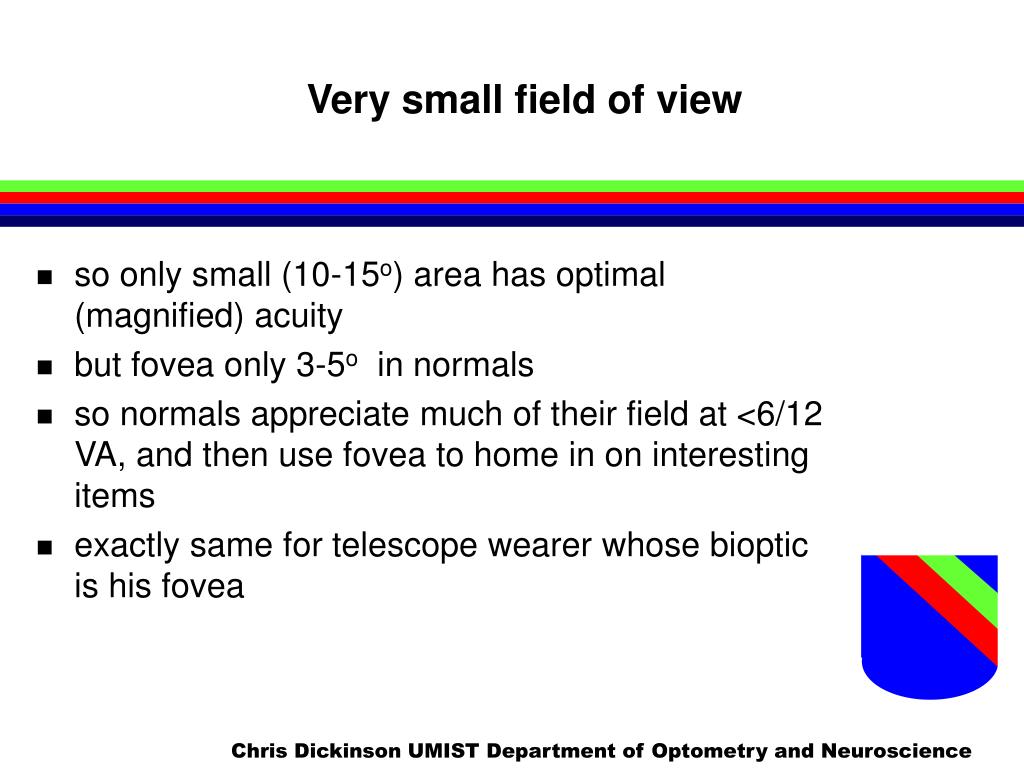 Very small field of view

- so only small (10-15$^o$) area has optimal (magnified) acuity
- but fovea only 3-5$^o$ in normals
- so normals appreciate much of their field at <6/12 VA, and then use fovea to home in on interesting items
- exactly same for telescope wearer whose bioptic is his fovea

Chris Dickinson UMIST Department of Optometry and Neuroscience